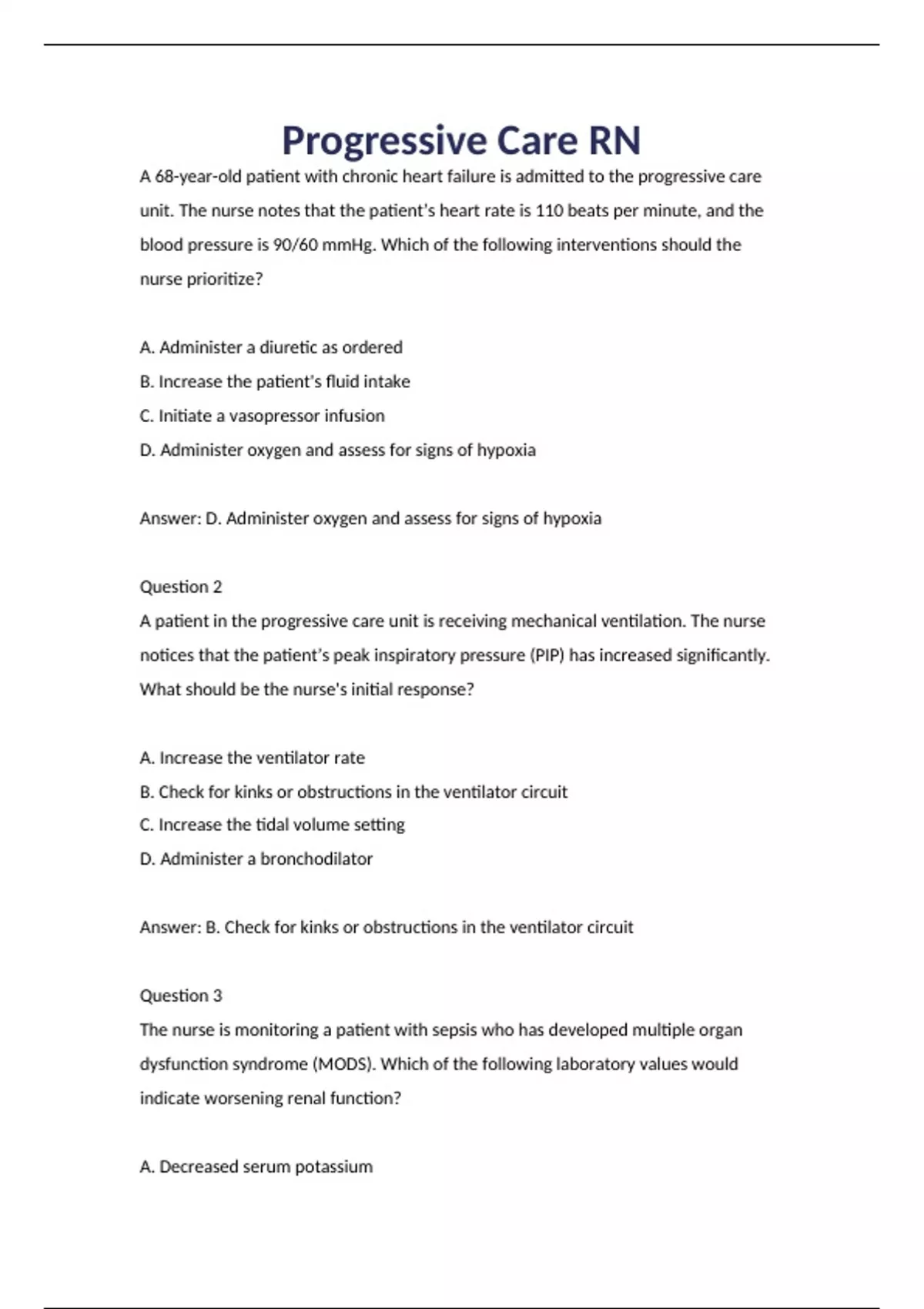 Progressive Care RN

A 68-year-old patient with chronic heart failure is admitted to the progressive care unit. The nurse notes that the patient's heart rate is 110 beats per minute, and the blood pressure is 90/60 mmHg. Which of the following interventions should the nurse prioritize?

A. Administer a diuretic as ordered
B. Increase the patient's fluid intake
C. Initiate a vasopressor infusion
D. Administer oxygen and assess for signs of hypoxia

Answer: D. Administer oxygen and assess for signs of hypoxia

Question 2
A patient in the progressive care unit is receiving mechanical ventilation. The nurse notices that the patient's peak inspiratory pressure (PIP) has increased significantly. What should be the nurse's initial response?

A. Increase the ventilator rate
B. Check for kinks or obstructions in the ventilator circuit
C. Increase the tidal volume setting
D. Administer a bronchodilator

Answer: B. Check for kinks or obstructions in the ventilator circuit

Question 3
The nurse is monitoring a patient with sepsis who has developed multiple organ dysfunction syndrome (MODS). Which of the following laboratory values would indicate worsening renal function?

A. Decreased serum potassium